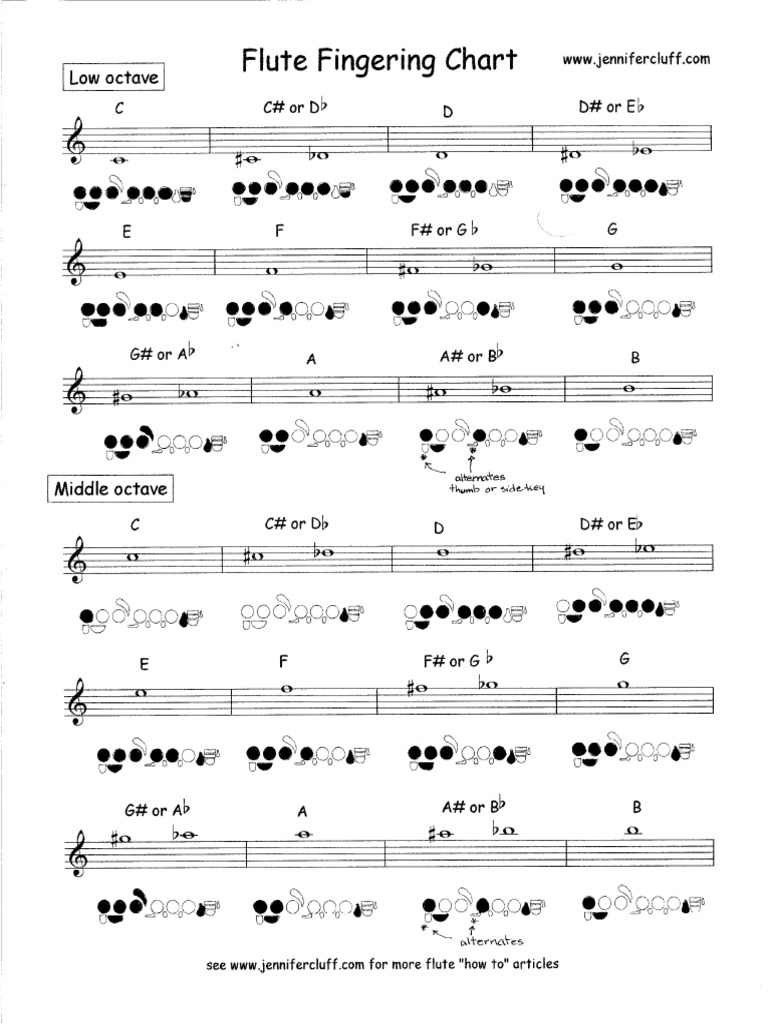 Flute Fingering Chart

www.jennifercluff.com

Low octave

C

C# or D♭

D

D# or E♭

E

F

F# or G♭

G

G# or A♭

A

A# or B♭

B

alternates
thumb or side-key

Middle octave

C

C# or D♭

D

D# or E♭

E

F

F# or G♭

G

G# or A♭

A

A# or B♭

B

alternates

see www.jennifercluff.com for more flute "how to" articles